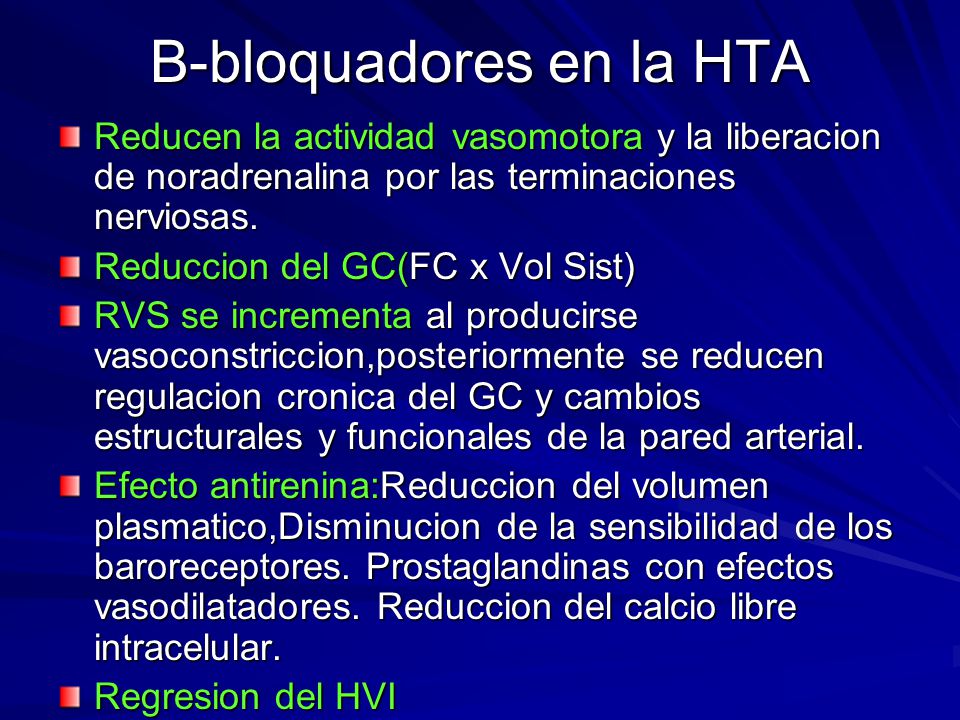 B-bloquadores en la HTA

Reducen la actividad vasomotora y la liberacion de noradrenalina por las terminaciones nerviosas.

Reduccion del GC(FC x Vol Sist)

RVS se incrementa al producirse vasoconstriccion,posteriormente se reducen regulacion cronica del GC y cambios estructurales y funcionales de la pared arterial.

Efecto antirenina:Reduccion del volumen plasmatico,Disminucion de la sensibilidad de los baroreceptores. Prostaglandinas con efectos vasodilatadores. Reduccion del calcio libre intracelular.

Regresion del HVI